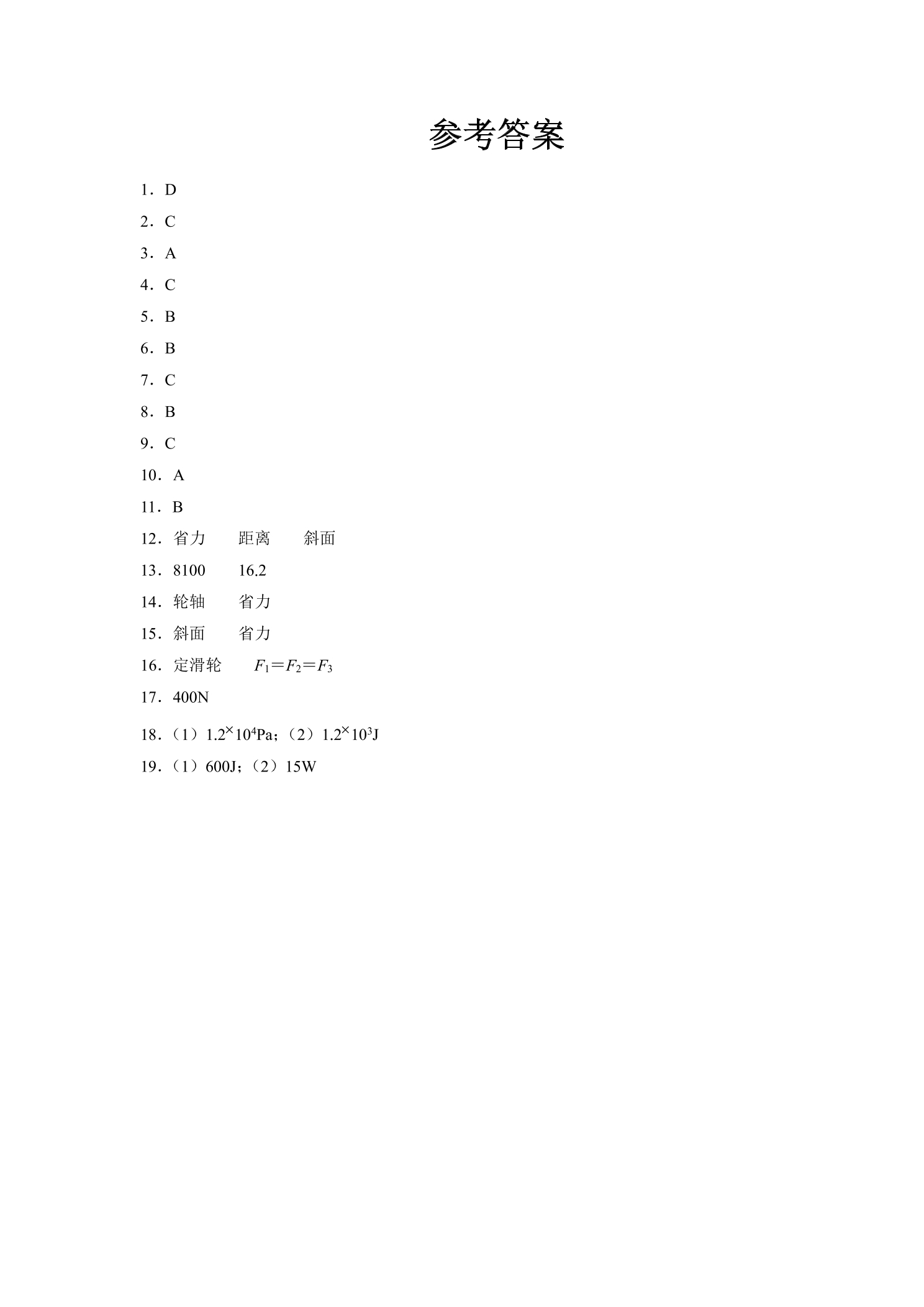 参考答案

1．D

2．C

3．A

4．C

5．B

6．B

7．C

8．B

9．C

10．A

11．B

12．省力 距离 斜面

13．8100 16.2

14．轮轴 省力

15．斜面 省力

16．定滑轮 $F_1=F_2=F_3$

17．400N

18．（1）$1.2\times10^4$Pa；（2）$1.2\times10^3$J

19．（1）600J；（2）15W